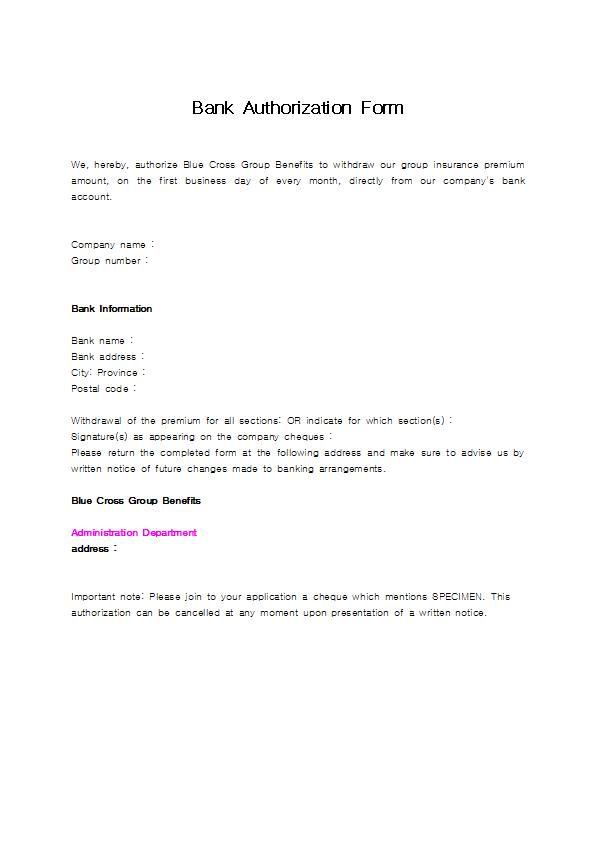 Bank Authorization Form

We, hereby, authorize Blue Cross Group Benefits to withdraw our group insurance premium amount, on the first business day of every month, directly from our company's bank account.

Company name :
Group number :

Bank Information

Bank name :
Bank address :
City: Province :
Postal code :

Withdrawal of the premium for all sections: OR indicate for which section(s) :
Signature(s) as appearing on the company cheques :
Please return the completed form at the following address and make sure to advise us by written notice of future changes made to banking arrangements.

Blue Cross Group Benefits

Administration Department
address :

Important note: Please join to your application a cheque which mentions SPECIMEN. This authorization can be cancelled at any moment upon presentation of a written notice.